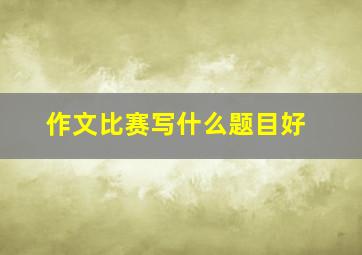 作文比赛写什么题目好